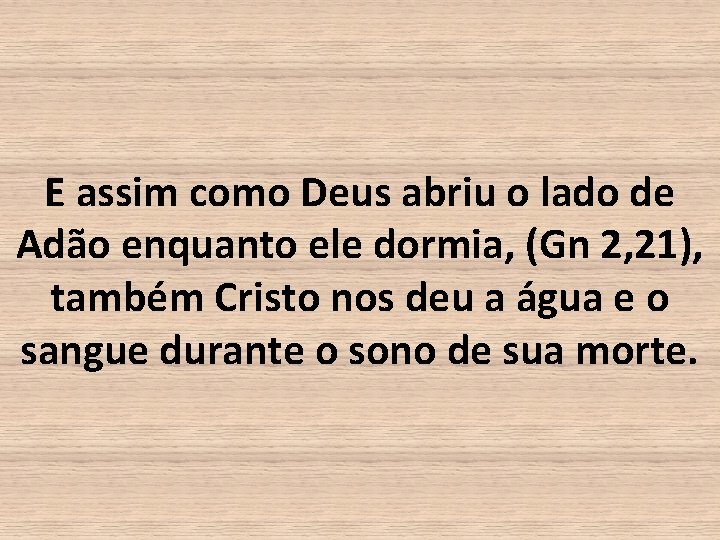 E assim como Deus abriu o lado de Adão enquanto ele dormia, (Gn 2,21), também Cristo nos deu a água e o sangue durante o sono de sua morte.